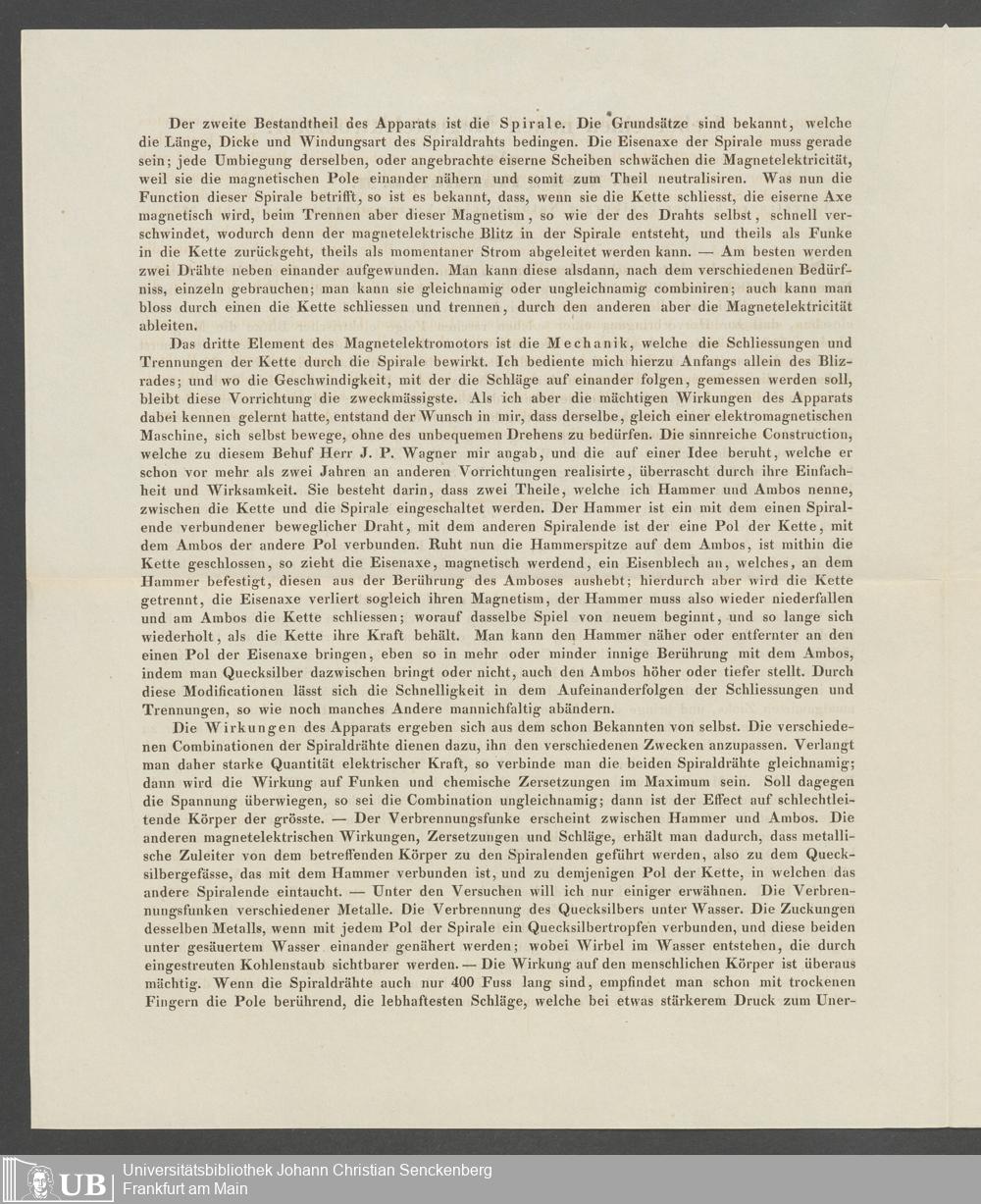 Der zweite Bestandtheil des Apparats ist die Spirale. Die Grundsätze sind bekannt, welche die Länge, Dicke und Windungsart des Spiraldrahts bedingen. Die Eisenaxe der Spirale muss gerade sein; jede Umbiegung derselben, oder angebrachte eiserne Scheiben schwächen die Magnetelektricität, weil sie die magnetischen Pole einander nähern und somit zum Theil neutralisiren. Was nun die Function dieser Spirale betrifft, so ist es bekannt, dass, wenn sie die Kette schliesst, die eiserne Axe magnetisch wird, beim Trennen aber dieser Magnetism, so wie der des Drahts selbst, schnell verschwindet, wodurch denn der magnetelektrische Blitz in der Spirale entsteht, und theils als Funke in die Kette zurückgeht, theils als momentaner Strom abgeleitet werden kann. — Am besten werden zwei Drähte neben einander aufgewunden. Man kann diese alsdann, nach dem verschiedenen Bedürfniss, einzeln gebrauchen; man kann sie gleichnamig oder ungleichnamig combiniren; auch kann man bloss durch einen die Kette schliessen und trennen, durch den anderen aber die Magnetelektricität ableiten.

Das dritte Element des Magnetelektromotors ist die Mechanik, welche die Schliessungen und Trennungen der Kette durch die Spirale bewirkt. Ich bediente mich hierzu Anfangs allein des Blizrades; und wo die Geschwindigkeit, mit der die Schläge auf einander folgen, gemessen werden soll, bleibt diese Vorrichtung die zweckmässigste. Als ich aber die mächtigen Wirkungen des Apparats dabei kennen gelernt hatte, entstand der Wunsch in mir, dass derselbe, gleich einer elektromagnetischen Maschine, sich selbst bewege, ohne des unbequemen Drehens zu bedürfen. Die sinnreiche Construction, welche zu diesem Behuf Herr J. P. Wagner mir angab, und die auf einer Idee beruht, welche er schon vor mehr als zwei Jahren an anderen Vorrichtungen realisirte, überrascht durch ihre Einfachheit und Wirksamkeit. Sie besteht darin, dass zwei Theile, welche ich Hammer und Ambos nenne, zwischen die Kette und die Spirale eingeschaltet werden. Der Hammer ist ein mit dem einen Spiralende verbundener beweglicher Draht, mit dem anderen Spiralende ist der eine Pol der Kette, mit dem Ambos der andere Pol verbunden. Ruht nun die Hammerspitze auf dem Ambos, ist mithin die Kette geschlossen, so zieht die Eisenaxe, magnetisch werdend, ein Eisenblech an, welches, an dem Hammer befestigt, diesen aus der Berührung des Amboses aushebt; hierdurch aber wird die Kette getrennt, die Eisenaxe verliert sogleich ihren Magnetism, der Hammer muss also wieder niederfallen und am Ambos die Kette schliessen; worauf dasselbe Spiel von neuem beginnt, und so lange sich wiederholt, als die Kette ihre Kraft behält. Man kann den Hammer näher oder entfernter an den einen Pol der Eisenaxe bringen, eben so in mehr oder minder innige Berührung mit dem Ambos, indem man Quecksilber dazwischen bringt oder nicht, auch den Ambos höher oder tiefer stellt. Durch diese Modificationen lässt sich die Schnelligkeit in dem Aufeinanderfolgen der Schliessungen und Trennungen, so wie noch manches Andere mannichfaltig abändern.

Die Wirkungen des Apparats ergeben sich aus dem schon Bekannten von selbst. Die verschiedenen Combinationen der Spiraldrähte dienen dazu, ihn den verschiedenen Zwecken anzupassen. Verlangt man daher starke Quantität elektrischer Kraft, so verbinde man die beiden Spiraldrähte gleichnamig; dann wird die Wirkung auf Funken und chemische Zersetzungen im Maximum sein. Soll dagegen die Spannung überwiegen, so sei die Combination ungleichnamig; dann ist der Effect auf schlechtleitende Körper der grösste. — Der Verbrennungsfunke erscheint zwischen Hammer und Ambos. Die anderen magnetelektrischen Wirkungen, Zersetzungen und Schläge, erhält man dadurch, dass metallische Zuleiter von dem betreffenden Körper zu den Spiralenden geführt werden, also zu dem Quecksilbergefässe, das mit dem Hammer verbunden ist, und zu demjenigen Pol der Kette, in welchen das andere Spiralende eintaucht. — Unter den Versuchen will ich nur einiger erwähnen. Die Verbrennungsfunken verschiedener Metalle. Die Verbrennung des Quecksilbers unter Wasser. Die Zuckungen desselben Metalls, wenn mit jedem Pol der Spirale ein Quecksilbertropfen verbunden, und diese beiden unter gesäuertem Wasser einander genähert werden; wobei Wirbel im Wasser entstehen, die durch eingestreuten Kohlenstaub sichtbarer werden. — Die Wirkung auf den menschlichen Körper ist überaus mächtig. Wenn die Spiraldrähte auch nur 400 Fuss lang sind, empfindet man schon mit trockenen Fingern die Pole berührend, die lebhaftesten Schläge, welche bei etwas stärkerem Druck zum Uner-

UB Universitätsbibliothek Johann Christian Senckenberg
Frankfurt am Main